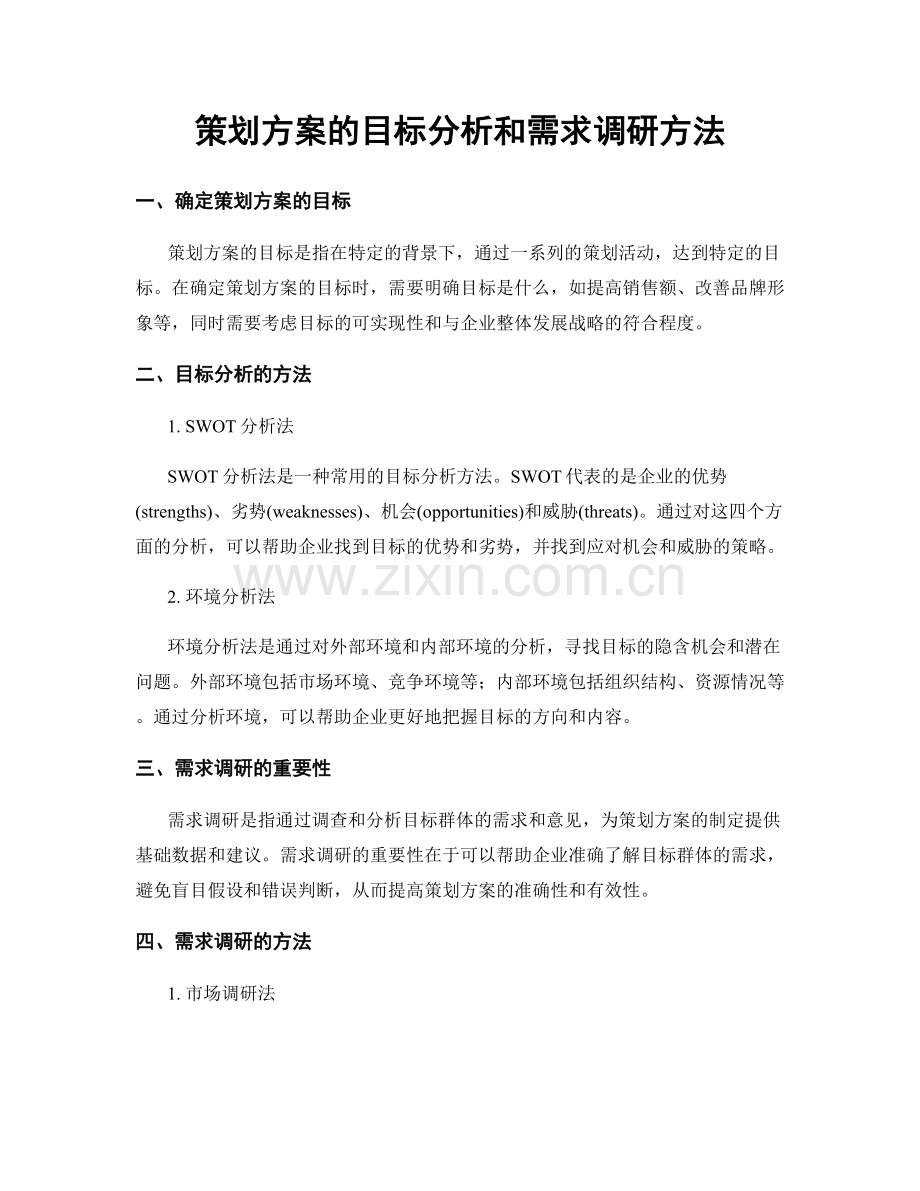 策划方案的目标分析和需求调研方法

一、确定策划方案的目标

策划方案的目标是指在特定的背景下，通过一系列的策划活动，达到特定的目标。在确定策划方案的目标时，需要明确目标是什么，如提高销售额、改善品牌形象等，同时需要考虑目标的可实现性和与企业整体发展战略的符合程度。

二、目标分析的方法

1.SWOT分析法

SWOT分析法是一种常用的目标分析方法。SWOT代表的是企业的优势(strengths)、劣势(weaknesses)、机会(opportunities)和威胁(threats)。通过对这四个方面的分析，可以帮助企业找到目标的优势和劣势，并找到应对机会和威胁的策略。

2.环境分析法

环境分析法是通过对外部环境和内部环境的分析，寻找目标的隐含机会和潜在问题。外部环境包括市场环境、竞争环境等；内部环境包括组织结构、资源情况等。通过分析环境，可以帮助企业更好地把握目标的方向和内容。

三、需求调研的重要性

需求调研是指通过调查和分析目标群体的需求和意见，为策划方案的制定提供基础数据和建议。需求调研的重要性在于可以帮助企业准确了解目标群体的需求，避免盲目假设和错误判断，从而提高策划方案的准确性和有效性。

四、需求调研的方法

1.市场调研法

www.zixin.com.cn